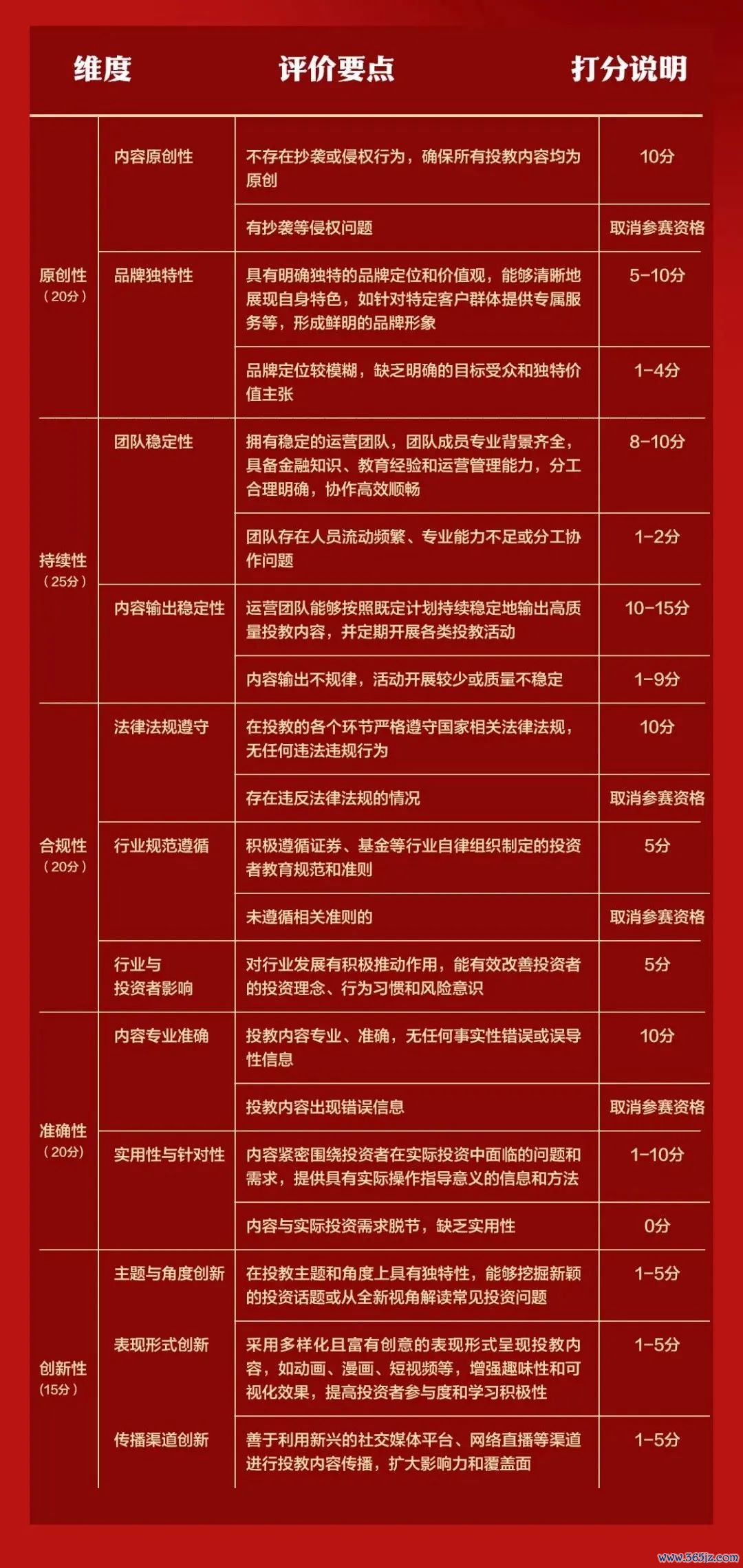 | 维度 | | 评价要点 | 打分说明 |
|---|---|---|---|
| 原创性（20分） | 内容原创性 | 不存在抄袭或侵权行为，确保所有投教内容均为原创 | 10分 |
| | | 有抄袭等侵权问题 | 取消参赛资格 |
| | 品牌独特性 | 具有明确独特的品牌定位和价值观，能够清晰地展现自身特色，如针对特定客户群体提供专属服务等，形成鲜明的品牌形象 | 5-10分 |
| | | 品牌定位较模糊，缺乏明确的目标受众和独特价值主张 | 1-4分 |
| 持续性（25分） | 团队稳定性 | 拥有稳定的运营团队，团队成员专业背景齐全，具备金融知识、教育经验和运营管理能力，分工合理明确，协作高效顺畅 | 8-10分 |
| | | 团队存在人员流动频繁、专业能力不足或分工协作问题 | 1-2分 |
| | 内容输出稳定性 | 运营团队能够按照既定计划持续稳定地输出高质量投教内容，并定期开展各类投教活动 | 10-15分 |
| | | 内容输出不规律，活动开展较少或质量不稳定 | 1-9分 |
| 合规性（20分） | 法律法规遵守 | 在投教的各个环节严格遵守国家相关法律法规，无任何违法违规行为 | 10分 |
| | | 存在违反法律法规的情况 | 取消参赛资格 |
| | 行业规范遵循 | 积极遵循证券、基金等行业自律组织制定的投资者教育规范和准则 | 5分 |
| | | 未遵循相关准则的 | 取消参赛资格 |
| | 行业与投资者影响 | 对行业发展有积极推动作用，能有效改善投资者的投资理念、行为习惯和风险意识 | 5分 |
| 准确性（20分） | 内容专业准确 | 投教内容专业、准确，无任何事实性错误或误导性信息 | 10分 |
| | | 投教内容出现错误信息 | 取消参赛资格 |
| | 实用性与针对性 | 内容紧密围绕投资者在实际投资中面临的问题和需求，提供具有实际操作指导意义的信息和方法 | 1-10分 |
| | | 内容与实际投资需求脱节，缺乏实用性 | 0分 |
| 创新性（15分） | 主题与角度创新 | 在投教主题和角度上具有独特性，能够挖掘新颖的投资话题或从全新视角解读常见投资问题 | 1-5分 |
| | 表现形式创新 | 采用多样化且富有创意的表现形式呈现投教内容，如动画、漫画、短视频等，增强趣味性和可视化效果，提高投资者参与度和学习积极性 | 1-5分 |
| | 传播渠道创新 | 善于利用新兴的社交媒体平台、网络直播等渠道进行投教内容传播，扩大影响力和覆盖面 | 1-5分 |

www.365jz.com